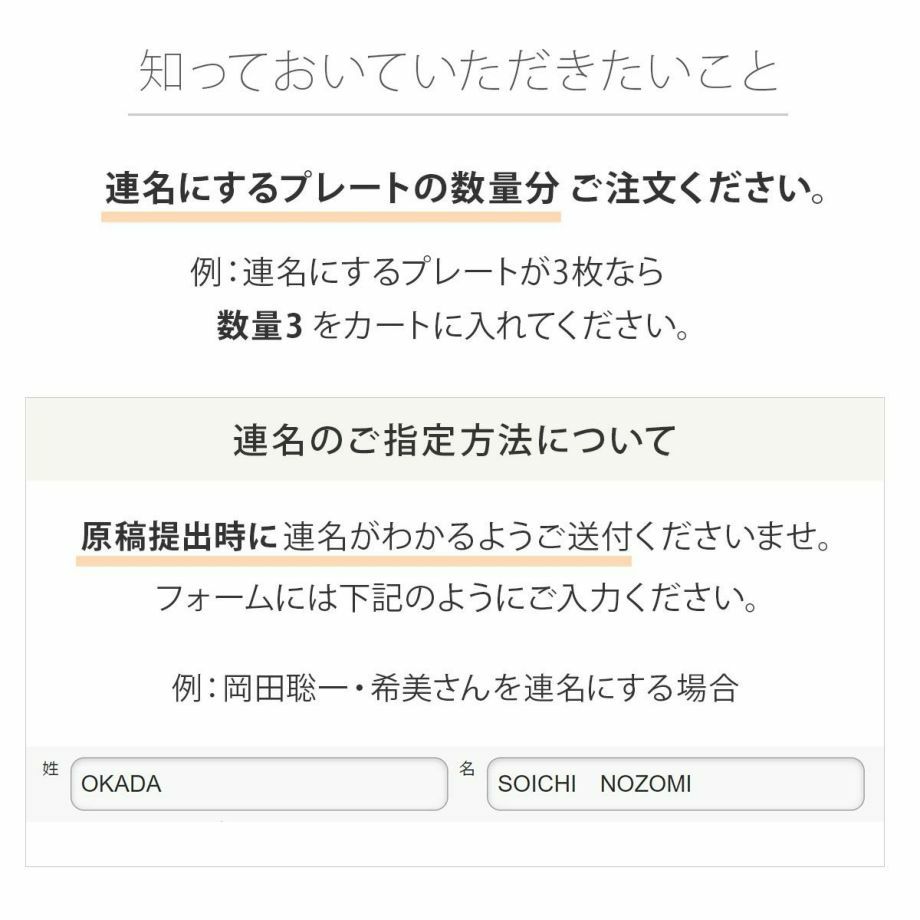 知っておいていただきたいこと

連名にするプレートの数量分 ご注文ください。

例：連名にするプレートが3枚なら
数量3 をカートに入れてください。

連名のご指定方法について

原稿提出時に連名がわかるようご送付くださいませ。
フォームには下記のようにご入力ください。

例：岡田聡一・希美さんを連名にする場合

姓 OKADA
名 SOICHI NOZOMI